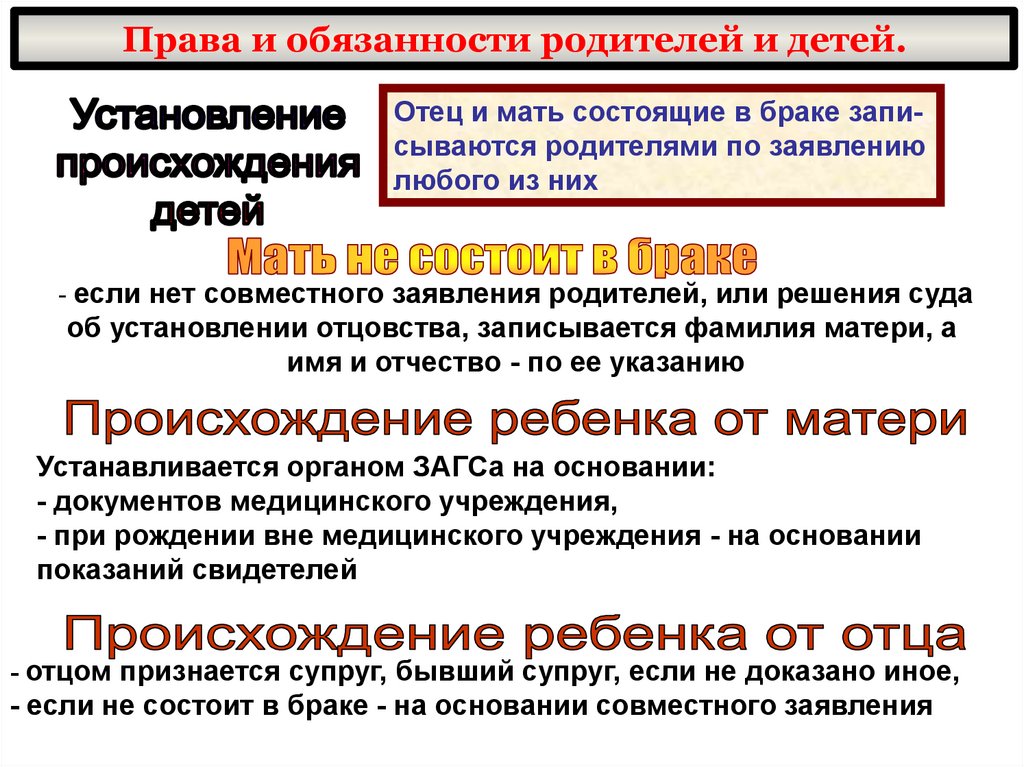 Права и обязанности родителей и детей.

Установление происхождения детей

Отец и мать состоящие в браке записываются родителями по заявлению любого из них

Мать не состоит в браке

- если нет совместного заявления родителей, или решения суда об установлении отцовства, записывается фамилия матери, а имя и отчество - по ее указанию

Происхождение ребенка от матери

Устанавливается органом ЗАГСа на основании:
- документов медицинского учреждения,
- при рождении вне медицинского учреждения - на основании показаний свидетелей

Происхождение ребенка от отца

- отцом признается супруг, бывший супруг, если не доказано иное,
- если не состоит в браке - на основании совместного заявления